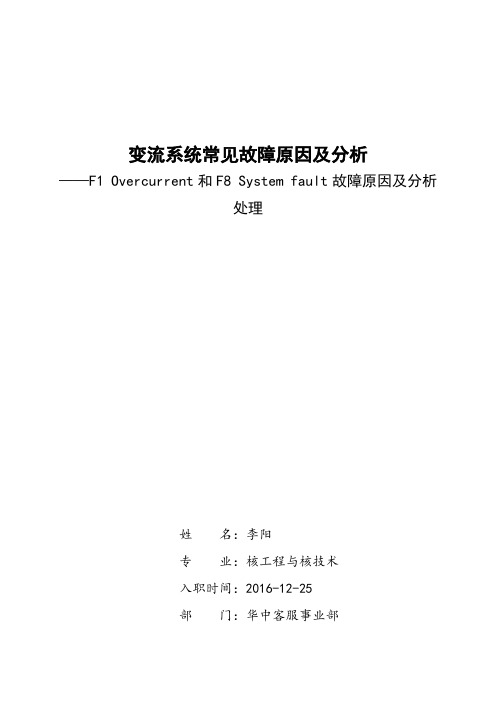 变流系统常见故障原因及分析

——F1 Overcurrent 和 F8 System fault 故障原因及分析处理

姓　　名：李阳

专　　业：核工程与核技术

入职时间：2016-12-25

部　　门：华中客服事业部